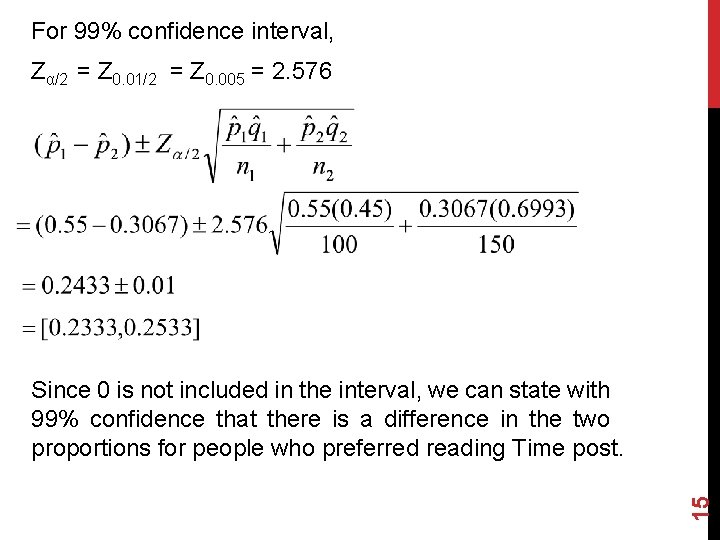 For 99% confidence interval,

$Z_{\alpha/2} = Z_{0.01/2} = Z_{0.005} = 2.576$

$(\hat{p}_1 - \hat{p}_2) \pm Z_{\alpha/2}\sqrt{\frac{\hat{p}_1\hat{q}_1}{n_1} + \frac{\hat{p}_2\hat{q}_2}{n_2}}$

$= (0.55 - 0.3067) \pm 2.576\sqrt{\frac{0.55(0.45)}{100} + \frac{0.3067(0.6993)}{150}}$

$= 0.2433 \pm 0.01$

$= [0.2333, 0.2533]$

Since 0 is not included in the interval, we can state with 99% confidence that there is a difference in the two proportions for people who preferred reading Time post.

15